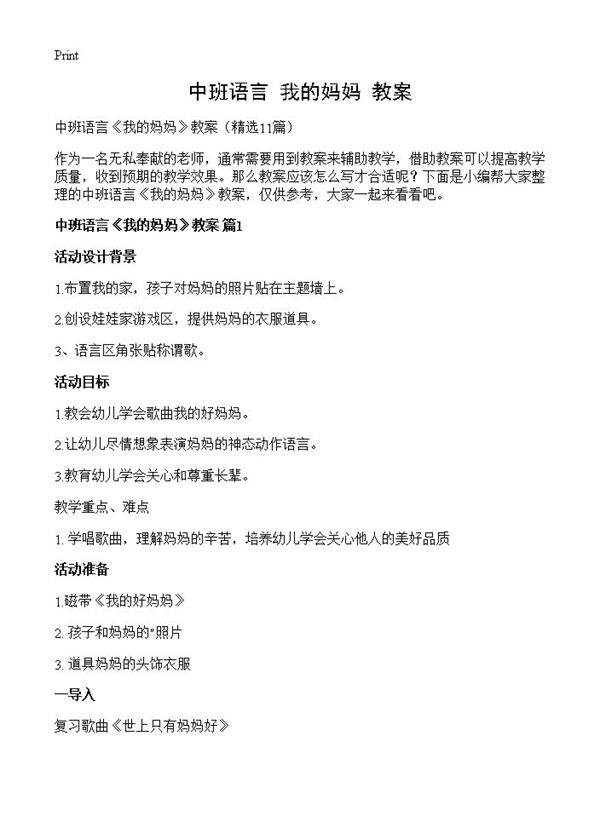 Print

中班语言 我的妈妈 教案

中班语言《我的妈妈》教案（精选11篇）

作为一名无私奉献的老师，通常需要用到教案来辅助教学，借助教案可以提高教学质量，收到预期的教学效果。那么教案应该怎么写才合适呢？下面是小编帮大家整理的中班语言《我的妈妈》教案，仅供参考，大家一起来看看吧。

中班语言《我的妈妈》教案 篇1

活动设计背景

1.布置我的家，孩子对妈妈的照片贴在主题墙上。

2.创设娃娃家游戏区，提供妈妈的衣服道具。

3、语言区角张贴称谓歌。

活动目标

1.教会幼儿学会歌曲我的好妈妈。

2.让幼儿尽情想象表演妈妈的神态动作语言。

3.教育幼儿学会关心和尊重长辈。

教学重点、难点

1. 学唱歌曲，理解妈妈的辛苦，培养幼儿学会关心他人的美好品质

活动准备

1.磁带《我的好妈妈》

2. 孩子和妈妈的"照片

3. 道具妈妈的头饰衣服

一导入

复习歌曲《世上只有妈妈好》